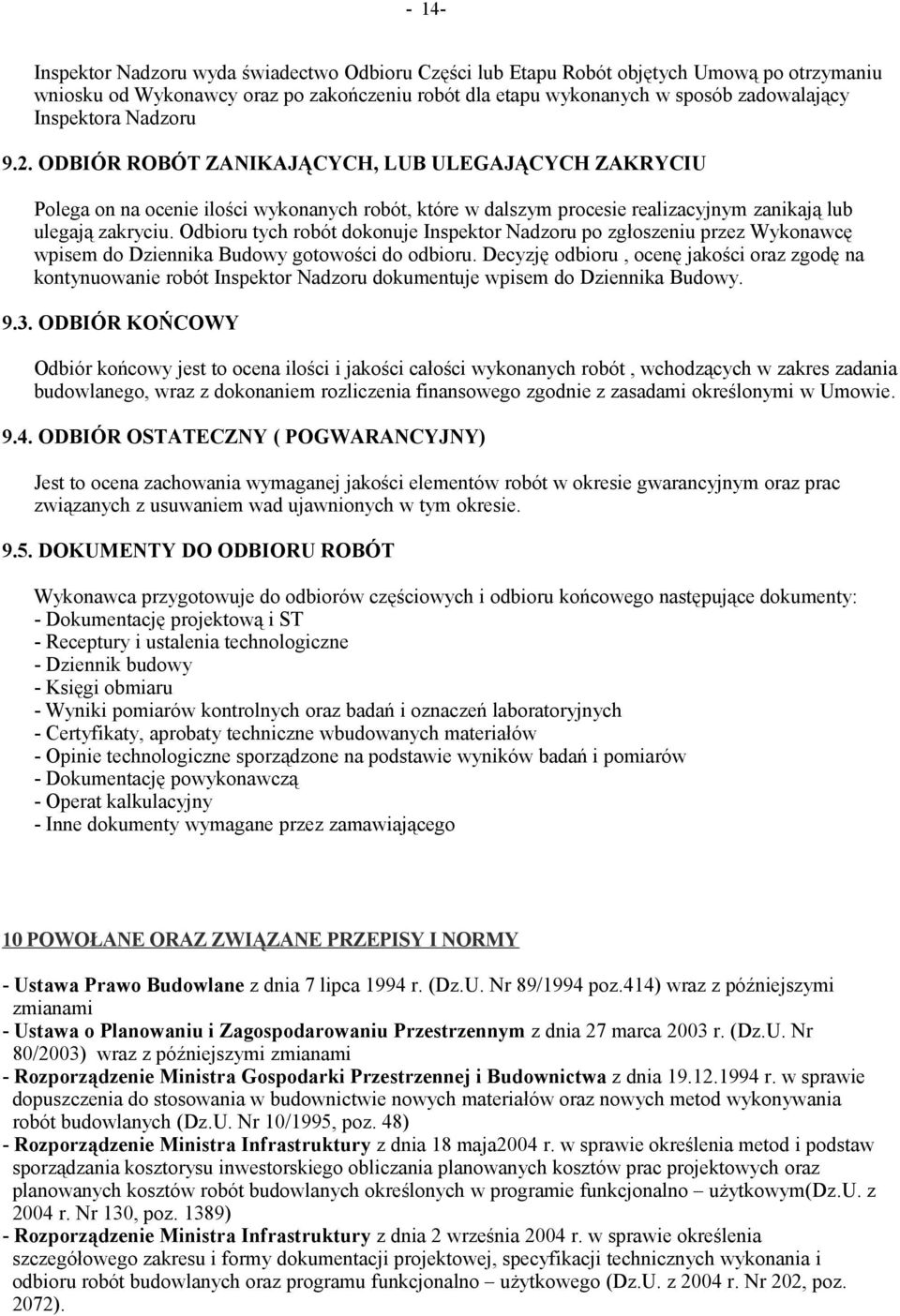 - 14-

Inspektor Nadzoru wyda świadectwo Odbioru Części lub Etapu Robót objętych Umową po otrzymaniu wniosku od Wykonawcy oraz po zakończeniu robót dla etapu wykonanych w sposób zadowalający Inspektora Nadzoru

9.2. ODBIÓR ROBÓT ZANIKAJĄCYCH, LUB ULEGAJĄCYCH ZAKRYCIU

Polega on na ocenie ilości wykonanych robót, które w dalszym procesie realizacyjnym zanikają lub ulegają zakryciu. Odbioru tych robót dokonuje Inspektor Nadzoru po zgłoszeniu przez Wykonawcę wpisem do Dziennika Budowy gotowości do odbioru. Decyzję odbioru , ocenę jakości oraz zgodę na kontynuowanie robót Inspektor Nadzoru dokumentuje wpisem do Dziennika Budowy.

9.3. ODBIÓR KOŃCOWY

Odbiór końcowy jest to ocena ilości i jakości całości wykonanych robót , wchodzących w zakres zadania budowlanego, wraz z dokonaniem rozliczenia finansowego zgodnie z zasadami określonymi w Umowie.

9.4. ODBIÓR OSTATECZNY ( POGWARANCYJNY)

Jest to ocena zachowania wymaganej jakości elementów robót w okresie gwarancyjnym oraz prac związanych z usuwaniem wad ujawnionych w tym okresie.

9.5. DOKUMENTY DO ODBIORU ROBÓT

Wykonawca przygotowuje do odbiorów częściowych i odbioru końcowego następujące dokumenty:
- Dokumentację projektową i ST
- Receptury i ustalenia technologiczne
- Dziennik budowy
- Księgi obmiaru
- Wyniki pomiarów kontrolnych oraz badań i oznaczeń laboratoryjnych
- Certyfikaty, aprobaty techniczne wbudowanych materiałów
- Opinie technologiczne sporządzone na podstawie wyników badań i pomiarów
- Dokumentację powykonawczą
- Operat kalkulacyjny
- Inne dokumenty wymagane przez zamawiającego

10 POWOŁANE ORAZ ZWIĄZANE PRZEPISY I NORMY

- Ustawa Prawo Budowlane z dnia 7 lipca 1994 r. (Dz.U. Nr 89/1994 poz.414) wraz z późniejszymi zmianami
- Ustawa o Planowaniu i Zagospodarowaniu Przestrzennym z dnia 27 marca 2003 r. (Dz.U. Nr 80/2003) wraz z późniejszymi zmianami
- Rozporządzenie Ministra Gospodarki Przestrzennej i Budownictwa z dnia 19.12.1994 r. w sprawie dopuszczenia do stosowania w budownictwie nowych materiałów oraz nowych metod wykonywania robót budowlanych (Dz.U. Nr 10/1995, poz. 48)
- Rozporządzenie Ministra Infrastruktury z dnia 18 maja2004 r. w sprawie określenia metod i podstaw sporządzania kosztorysu inwestorskiego obliczania planowanych kosztów prac projektowych oraz planowanych kosztów robót budowlanych określonych w programie funkcjonalno – użytkowym(Dz.U. z 2004 r. Nr 130, poz. 1389)
- Rozporządzenie Ministra Infrastruktury z dnia 2 września 2004 r. w sprawie określenia szczegółowego zakresu i formy dokumentacji projektowej, specyfikacji technicznych wykonania i odbioru robót budowlanych oraz programu funkcjonalno – użytkowego (Dz.U. z 2004 r. Nr 202, poz. 2072).